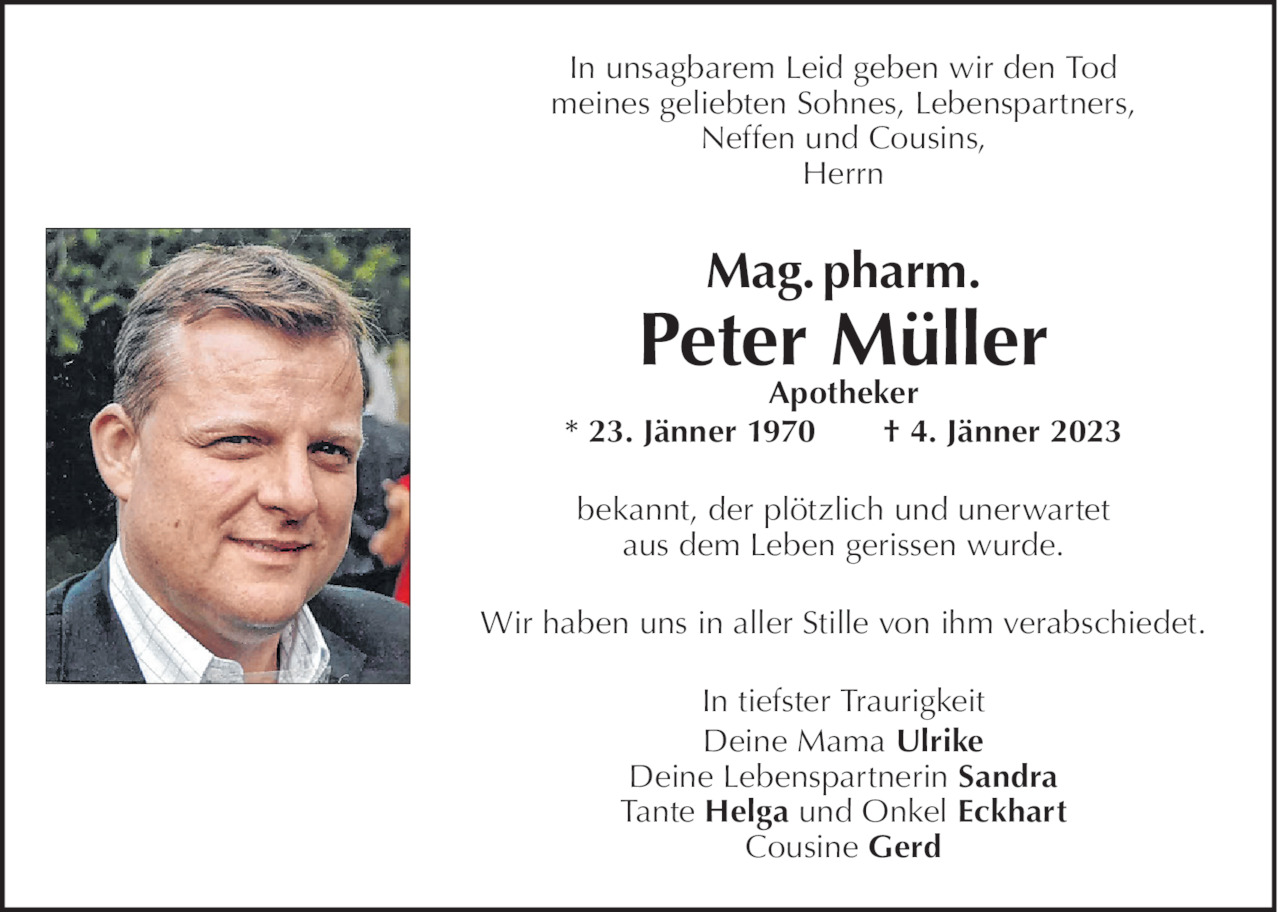 In unsagbarem Leid geben wir den Tod meines geliebten Sohnes, Lebenspartners, Neffen und Cousins, Herrn

Mag. pharm.
Peter Müller
Apotheker
* 23. Jänner 1970 † 4. Jänner 2023

bekannt, der plötzlich und unerwartet aus dem Leben gerissen wurde.

Wir haben uns in aller Stille von ihm verabschiedet.

In tiefster Traurigkeit
Deine Mama Ulrike
Deine Lebenspartnerin Sandra
Tante Helga und Onkel Eckhart
Cousine Gerd